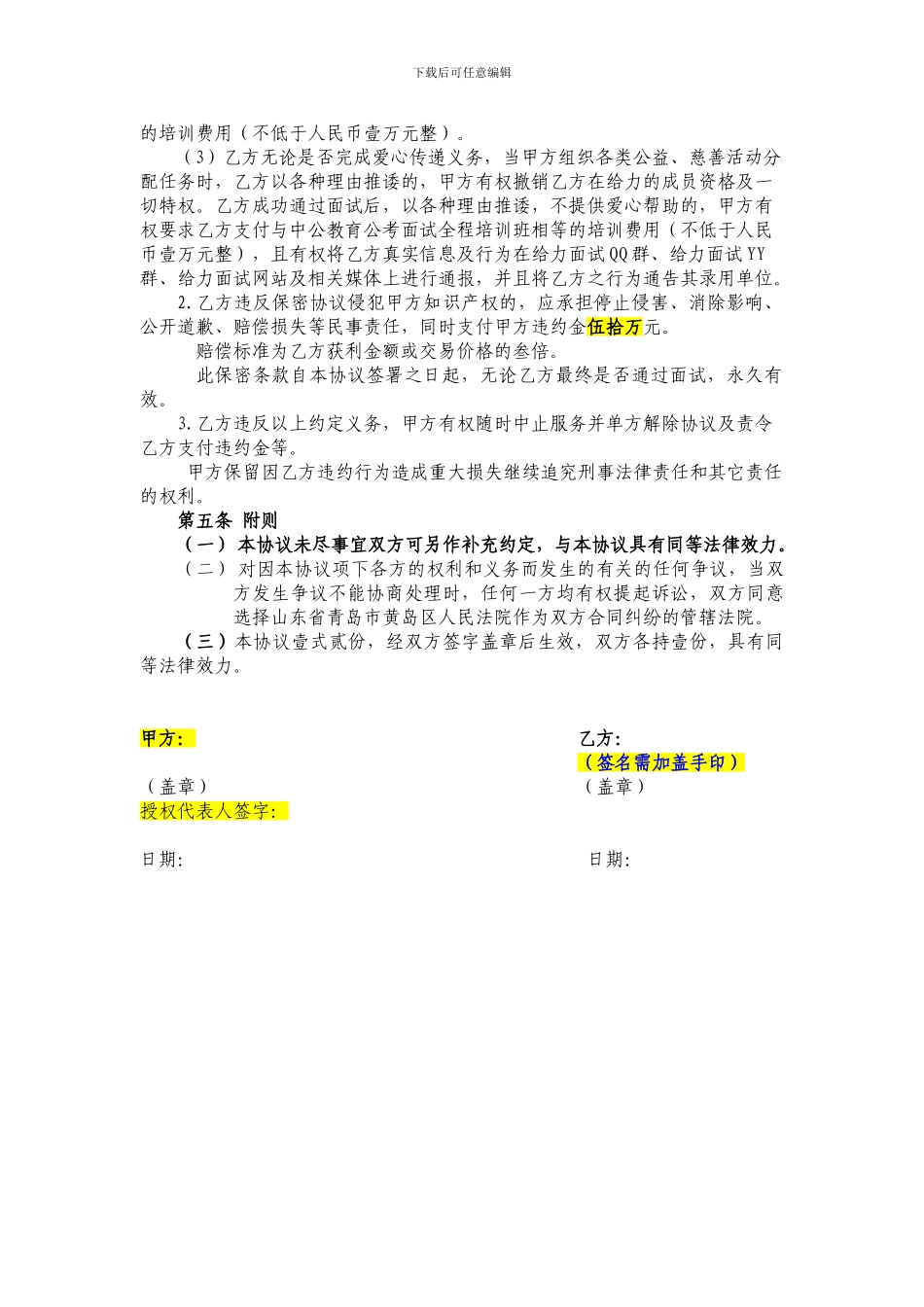 下载后可任意编辑

的培训费用（不低于人民币壹万元整）。

（3）乙方无论是否完成爱心传递义务，当甲方组织各类公益、慈善活动分配任务时，乙方以各种理由推诿的，甲方有权撤销乙方在给力的成员资格及一切特权。乙方成功通过面试后，以各种理由推诿，不提供爱心帮助的，甲方有权要求乙方支付与中公教育公考面试全程培训班相等的培训费用（不低于人民币壹万元整），且有权将乙方真实信息及行为在给力面试QQ群、给力面试YY群、给力面试网站及相关媒体上进行通报，并且将乙方之行为通告其录用单位。

2.乙方违反保密协议侵犯甲方知识产权的，应承担停止侵害、消除影响、公开道歉、赔偿损失等民事责任，同时支付甲方违约金伍拾万元。

赔偿标准为乙方获利金额或交易价格的叁倍。

此保密条款自本协议签署之日起，无论乙方最终是否通过面试，永久有效。

3.乙方违反以上约定义务，甲方有权随时中止服务并单方解除协议及责令乙方支付违约金等。

甲方保留因乙方违约行为造成重大损失继续追究刑事法律责任和其它责任的权利。

第五条 附则

（一） 本协议未尽事宜双方可另作补充约定，与本协议具有同等法律效力。

（二） 对因本协议项下各方的权利和义务而发生的有关的任何争议，当双方发生争议不能协商处理时，任何一方均有权提起诉讼，双方同意选择山东省青岛市黄岛区人民法院作为双方合同纠纷的管辖法院。

（三）本协议壹式贰份，经双方签字盖章后生效，双方各持壹份，具有同等法律效力。

甲方：

（盖章）
授权代表人签字：

日期：

乙方：
（签名需加盖手印）
（盖章）

日期：